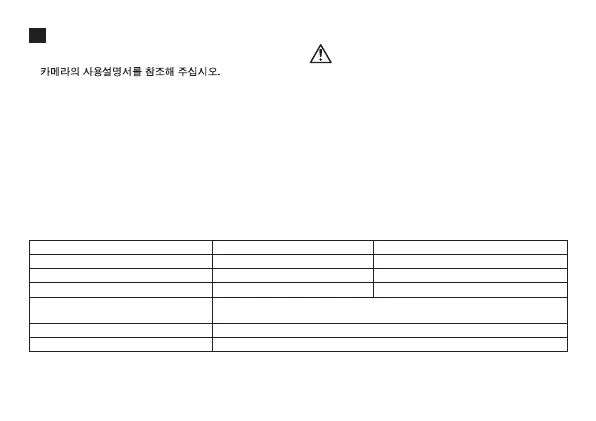 카메라의 사용설명서를 참조해 주십시오.